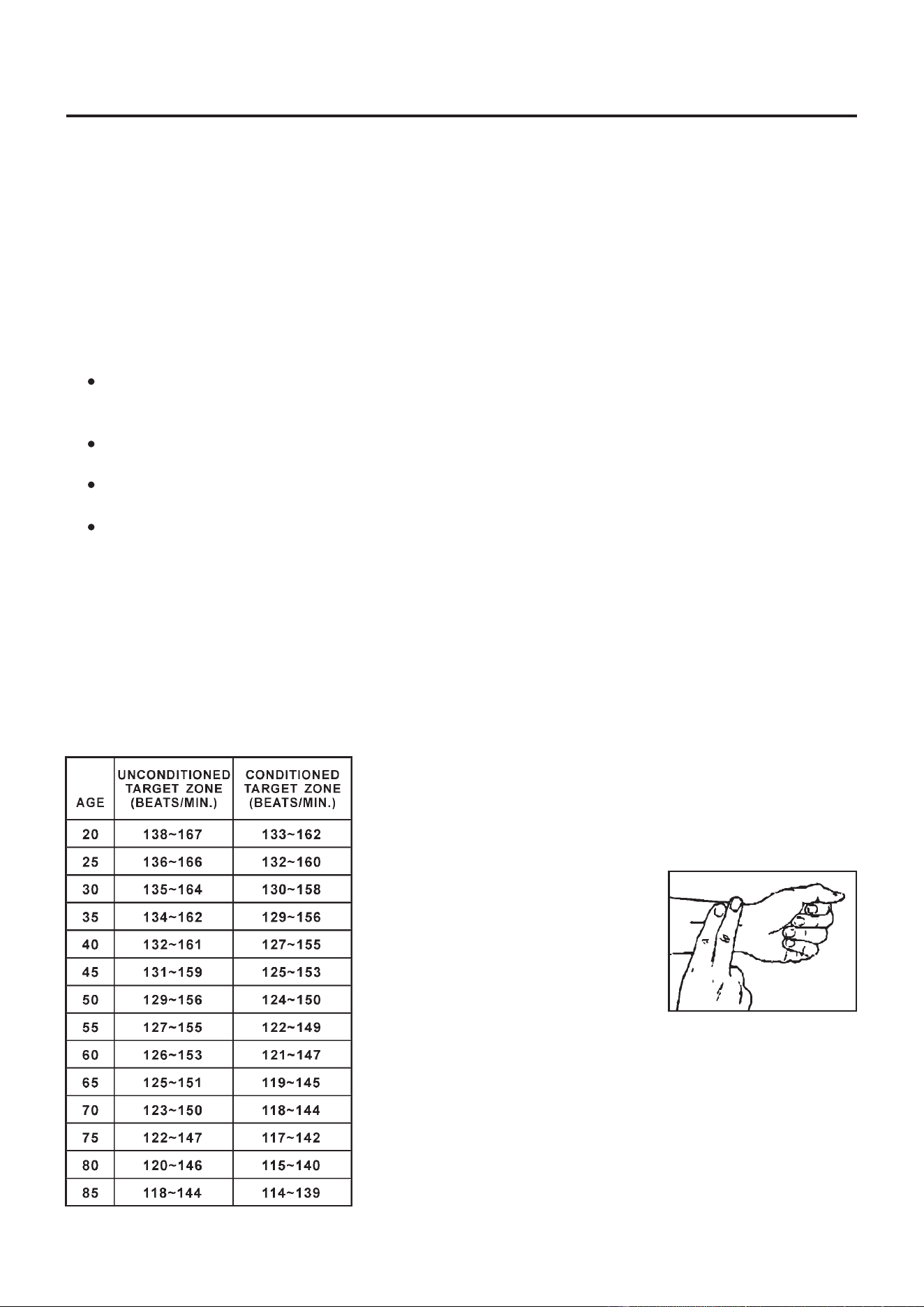 | AGE | UNCONDITIONED TARGET ZONE (BEATS/MIN.) | CONDITIONED TARGET ZONE (BEATS/MIN.) |
|---|---|---|
| 20 | 138~167 | 133~162 |
| 25 | 136~166 | 132~160 |
| 30 | 135~164 | 130~158 |
| 35 | 134~162 | 129~156 |
| 40 | 132~161 | 127~155 |
| 45 | 131~159 | 125~153 |
| 50 | 129~156 | 124~150 |
| 55 | 127~155 | 122~149 |
| 60 | 126~153 | 121~147 |
| 65 | 125~151 | 119~145 |
| 70 | 123~150 | 118~144 |
| 75 | 122~147 | 117~142 |
| 80 | 120~146 | 115~140 |
| 85 | 118~144 | 114~139 |